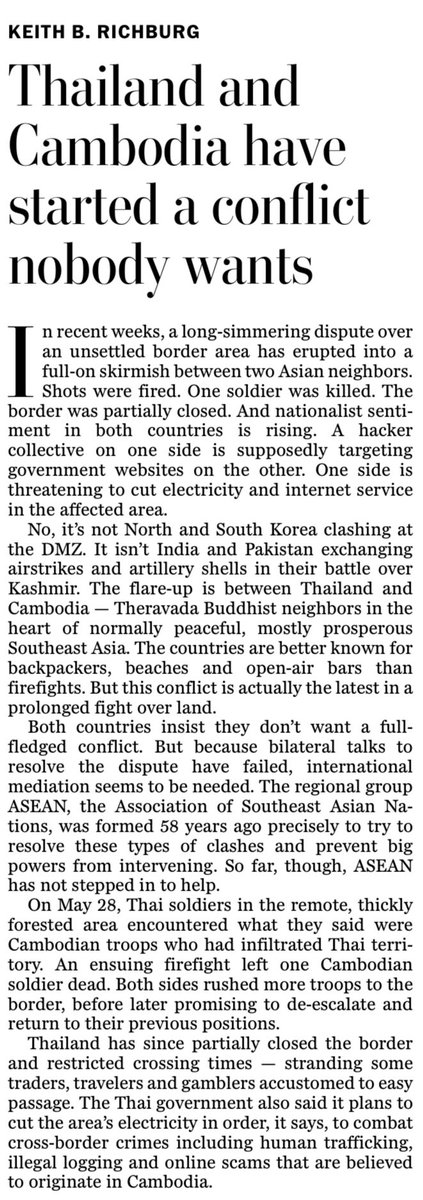 KEITH B. RICHBURG

Thailand and Cambodia have started a conflict nobody wants

In recent weeks, a long-simmering dispute over an unsettled border area has erupted into a full-on skirmish between two Asian neighbors. Shots were fired. One soldier was killed. The border was partially closed. And nationalist sentiment in both countries is rising. A hacker collective on one side is supposedly targeting government websites on the other. One side is threatening to cut electricity and internet service in the affected area.

No, it's not North and South Korea clashing at the DMZ. It isn't India and Pakistan exchanging airstrikes and artillery shells in their battle over Kashmir. The flare-up is between Thailand and Cambodia — Theravada Buddhist neighbors in the heart of normally peaceful, mostly prosperous Southeast Asia. The countries are better known for backpackers, beaches and open-air bars than firefights. But this conflict is actually the latest in a prolonged fight over land.

Both countries insist they don't want a full-fledged conflict. But because bilateral talks to resolve the dispute have failed, international mediation seems to be needed. The regional group ASEAN, the Association of Southeast Asian Nations, was formed 58 years ago precisely to try to resolve these types of clashes and prevent big powers from intervening. So far, though, ASEAN has not stepped in to help.

On May 28, Thai soldiers in the remote, thickly forested area encountered what they said were Cambodian troops who had infiltrated Thai territory. An ensuing firefight left one Cambodian soldier dead. Both sides rushed more troops to the border, before later promising to de-escalate and return to their previous positions.

Thailand has since partially closed the border and restricted crossing times — stranding some traders, travelers and gamblers accustomed to easy passage. The Thai government also said it plans to cut the area's electricity in order, it says, to combat cross-border crimes including human trafficking, illegal logging and online scams that are believed to originate in Cambodia.